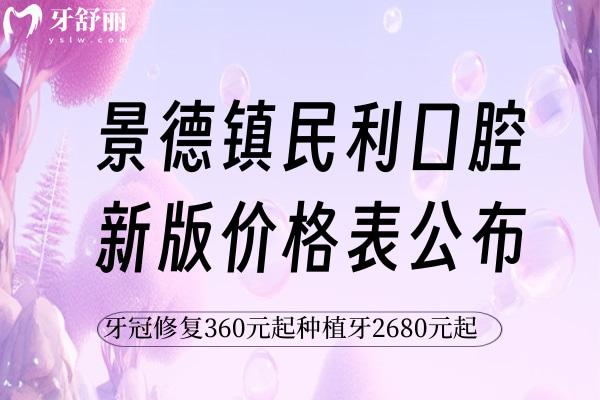 牙舒丽
yslw.com

景德镇民利口腔
新版价格表公布

牙冠修复360元起种植牙2680元起